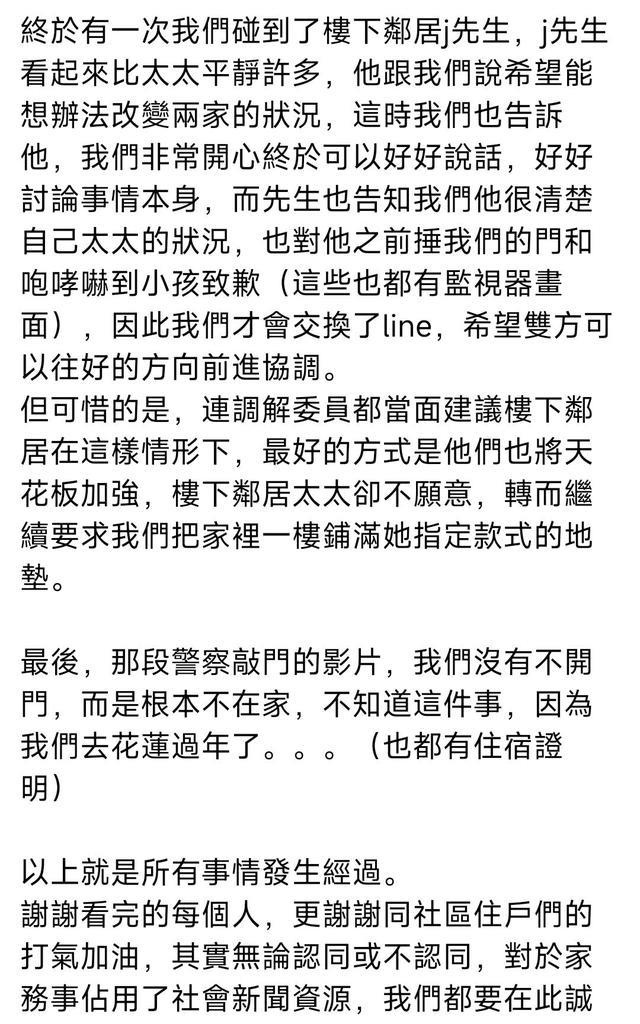 終於有一次我們碰到了樓下鄰居j先生，j先生看起來比太太平靜許多，他跟我們說希望能想辦法改變兩家的狀況，這時我們也告訴他，我們非常開心終於可以好好說話，好好討論事情本身，而先生也告知我們他很清楚自己太太的狀況，也對他之前捶我們的門和咆哮嚇到小孩致歉（這些也都有監視器畫面），因此我們才會交換了line，希望雙方可以往好的方向前進協調。
但可惜的是，連調解委員都當面建議樓下鄰居在這樣情形下，最好的方式是他們也將天花板加強，樓下鄰居太太卻不願意，轉而繼續要求我們把家裡一樓鋪滿她指定款式的地墊。

最後，那段警察敲門的影片，我們沒有不開門，而是根本不在家，不知道這件事，因為我們去花蓮過年了。。。（也都有住宿證明）

以上就是所有事情發生經過。
謝謝看完的每個人，更謝謝同社區住戶們的打氣加油，其實無論認同或不認同，對於家務事佔用了社會新聞資源，我們都要在此誠